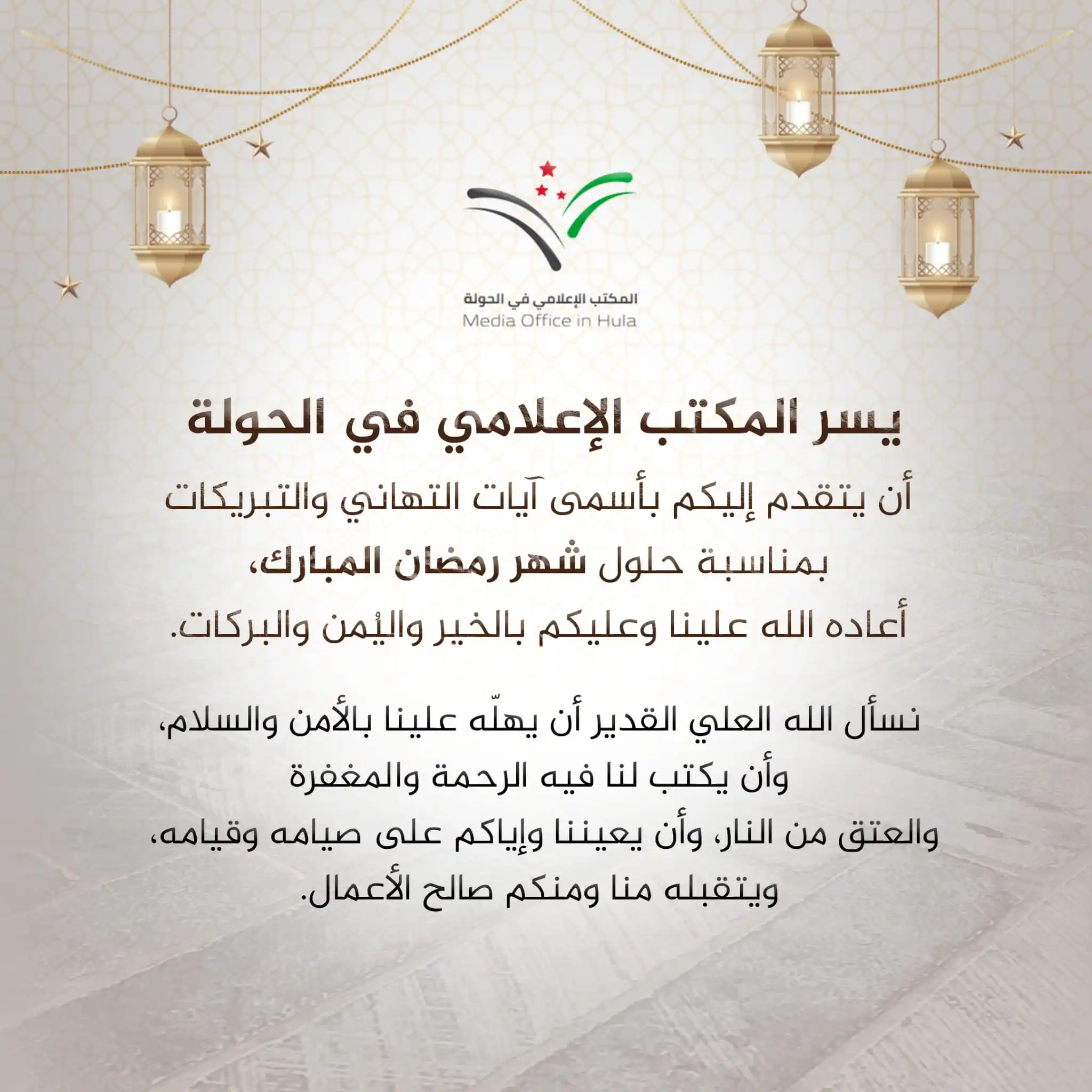 المكتب الإعلامي في الحولة
Media Office in Hula

يسر المكتب الإعلامي في الحولة

أن يتقدم إليكم بأسمى آيات التهاني والتبريكات
بمناسبة حلول شهر رمضان المبارك،
أعاده الله علينا وعليكم بالخير واليُمن والبركات.

نسأل الله العلي القدير أن يهلّه علينا بالأمن والسلام،
وأن يكتب لنا فيه الرحمة والمغفرة
والعتق من النار، وأن يعيننا وإياكم على صيامه وقيامه،
ويتقبله منا ومنكم صالح الأعمال.